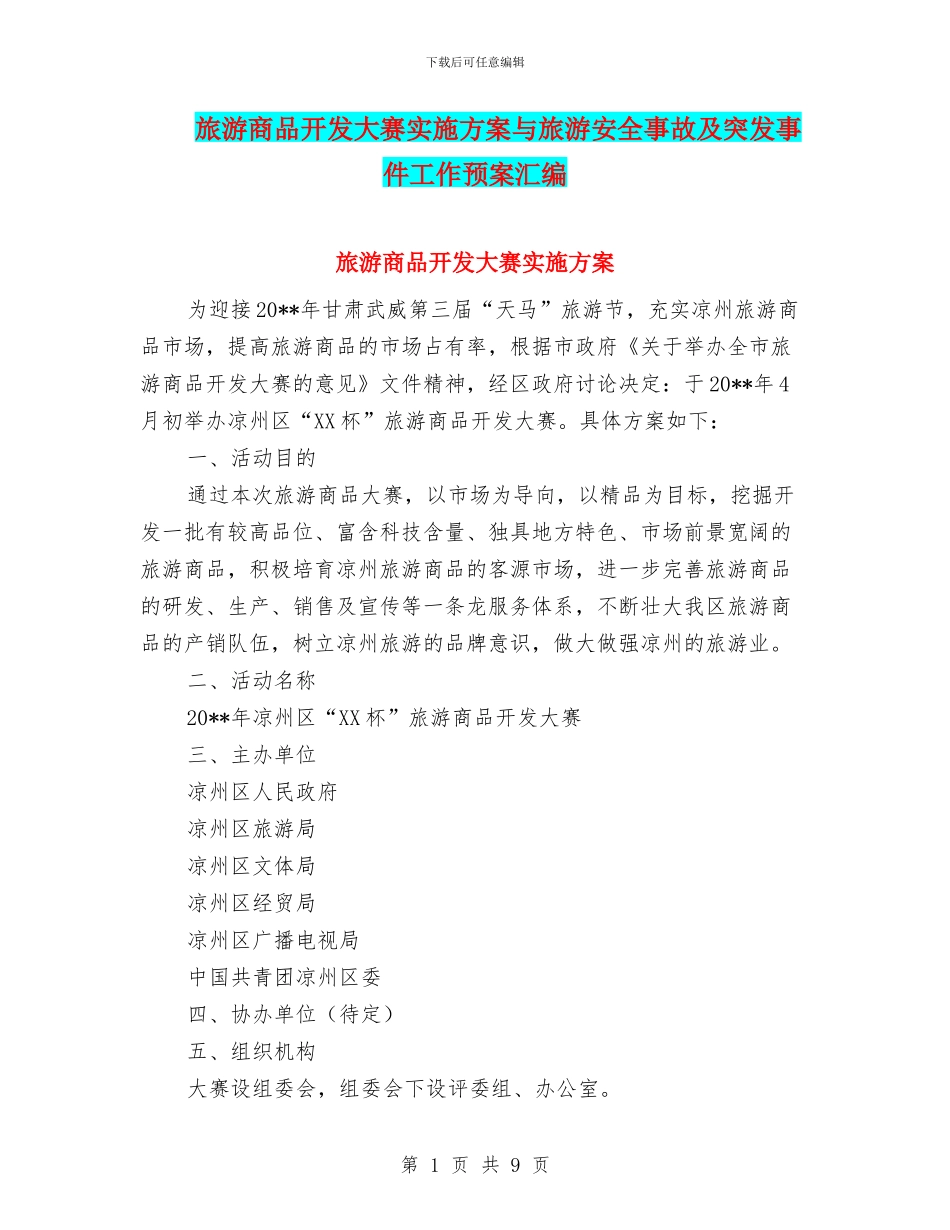 下载后可任意编辑

旅游商品开发大赛实施方案与旅游安全事故及突发事件工作预案汇编

旅游商品开发大赛实施方案

为迎接20**年甘肃武威第三届“天马”旅游节，充实凉州旅游商品市场，提高旅游商品的市场占有率，根据市政府《关于举办全市旅游商品开发大赛的意见》文件精神，经区政府讨论决定：于20**年4月初举办凉州区“XX杯”旅游商品开发大赛。具体方案如下：

一、活动目的

通过本次旅游商品大赛，以市场为导向，以精品为目标，挖掘开发一批有较高品位、富含科技含量、独具地方特色、市场前景宽阔的旅游商品，积极培育凉州旅游商品的客源市场，进一步完善旅游商品的研发、生产、销售及宣传等一条龙服务体系，不断壮大我区旅游商品的产销队伍，树立凉州旅游的品牌意识，做大做强凉州的旅游业。

二、活动名称

20**年凉州区“XX杯”旅游商品开发大赛

三、主办单位

凉州区人民政府

凉州区旅游局

凉州区文体局

凉州区经贸局

凉州区广播电视局

中国共青团凉州区委

四、协办单位（待定）

五、组织机构

大赛设组委会，组委会下设评委组、办公室。

第 1 页 共 9 页